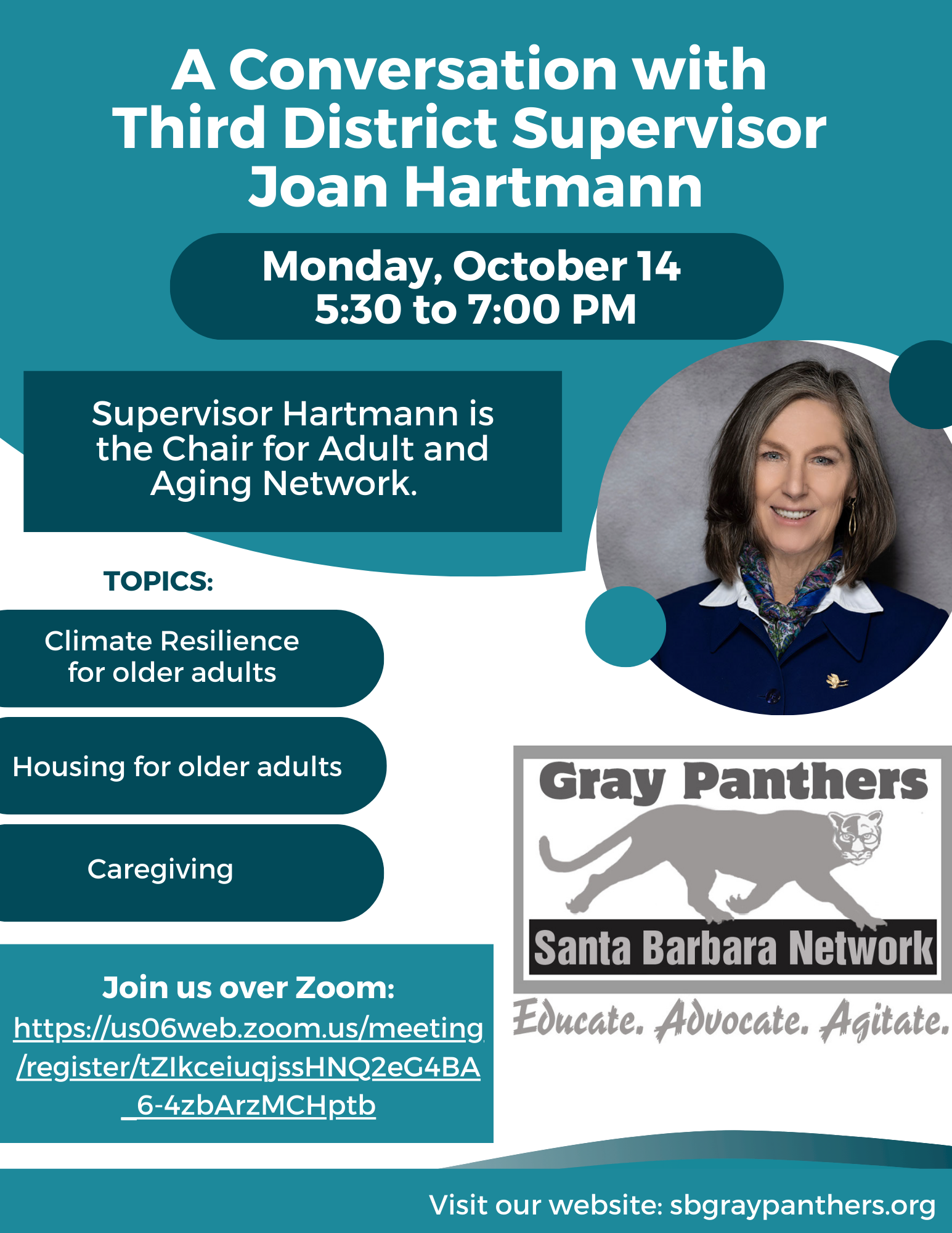 A Conversation with Third District Supervisor Joan Hartmann

Monday, October 14
5:30 to 7:00 PM

Supervisor Hartmann is the Chair for Adult and Aging Network.

TOPICS:

Climate Resilience for older adults

Housing for older adults

Caregiving

Join us over Zoom:
https://us06web.zoom.us/meeting/register/tZIkceiuqjssHNQ2eG4BA_6-4zbArzMCHptb

Gray Panthers
Santa Barbara Network
Educate. Advocate. Agitate.

Visit our website: sbgraypanthers.org